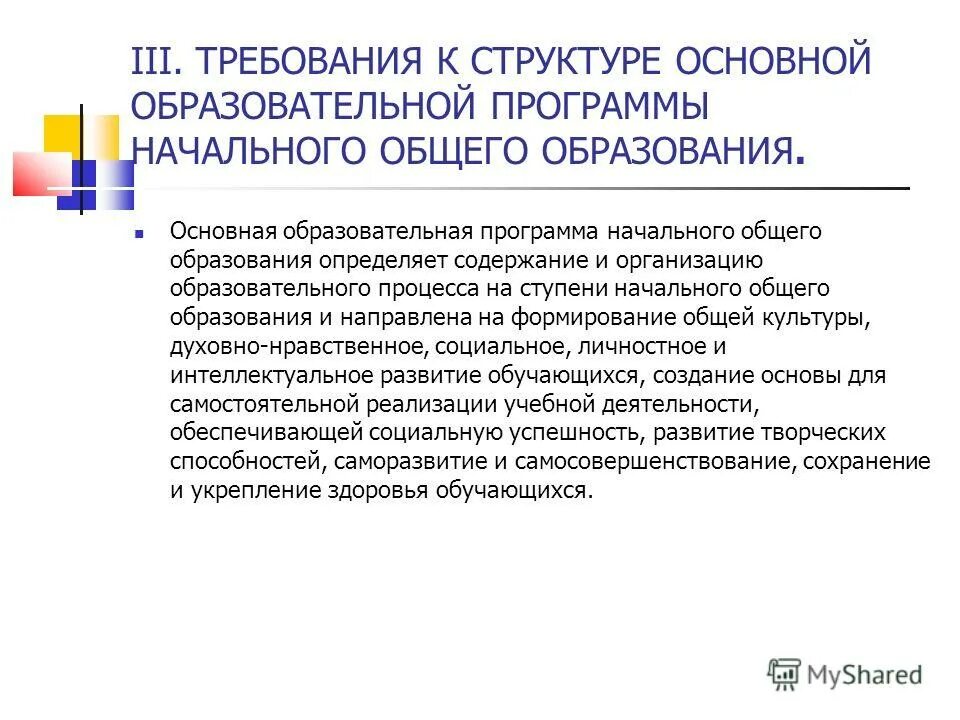 III. ТРЕБОВАНИЯ К СТРУКТУРЕ ОСНОВНОЙ ОБРАЗОВАТЕЛЬНОЙ ПРОГРАММЫ НАЧАЛЬНОГО ОБЩЕГО ОБРАЗОВАНИЯ.

Основная образовательная программа начального общего образования определяет содержание и организацию образовательного процесса на ступени начального общего образования и направлена на формирование общей культуры, духовно-нравственное, социальное, личностное и интеллектуальное развитие обучающихся, создание основы для самостоятельной реализации учебной деятельности, обеспечивающей социальную успешность, развитие творческих способностей, саморазвитие и самосовершенствование, сохранение и укрепление здоровья обучающихся.

MyShared